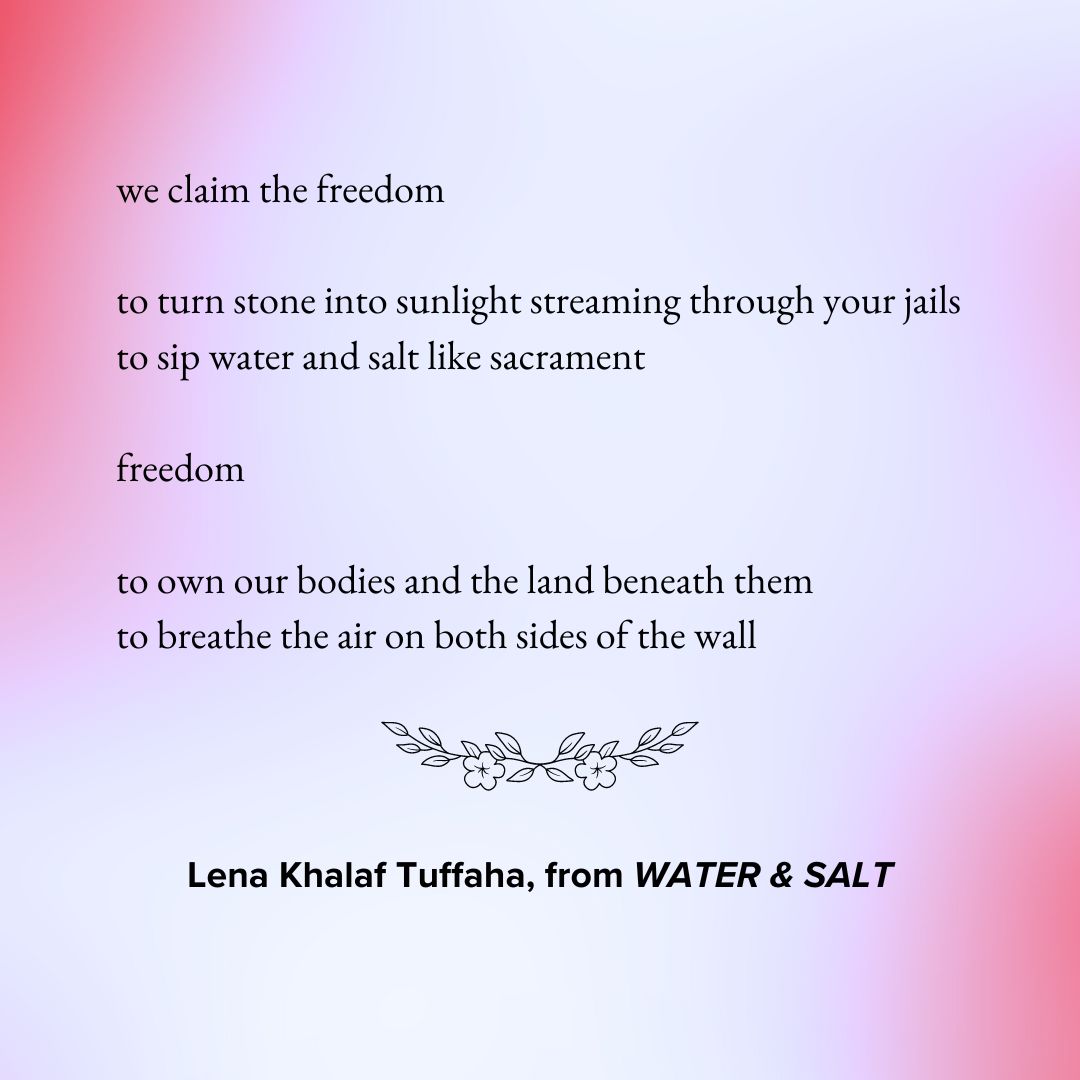 we claim the freedom

to turn stone into sunlight streaming through your jails
to sip water and salt like sacrament

freedom

to own our bodies and the land beneath them
to breathe the air on both sides of the wall

Lena Khalaf Tuffaha, from WATER & SALT